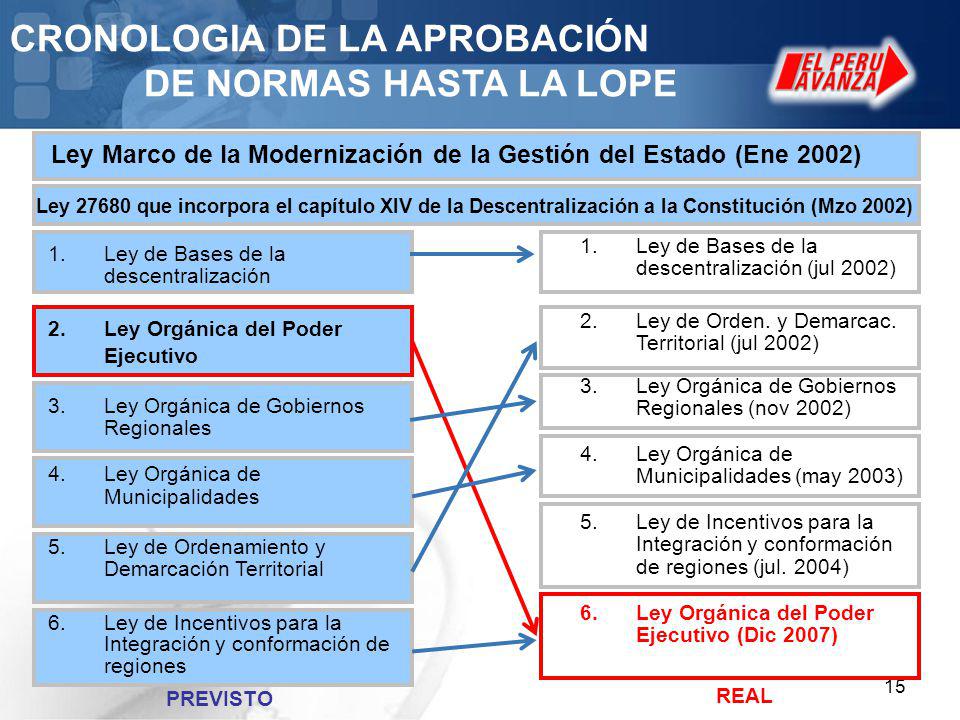 CRONOLOGIA DE LA APROBACIÓN DE NORMAS HASTA LA LOPE

EL PERU AVANZA

Ley Marco de la Modernización de la Gestión del Estado (Ene 2002)

Ley 27680 que incorpora el capítulo XIV de la Descentralización a la Constitución (Mzo 2002)

1. Ley de Bases de la descentralización

2. Ley Orgánica del Poder Ejecutivo

3. Ley Orgánica de Gobiernos Regionales

4. Ley Orgánica de Municipalidades

5. Ley de Ordenamiento y Demarcación Territorial

6. Ley de Incentivos para la Integración y conformación de regiones

PREVISTO

1. Ley de Bases de la descentralización (jul 2002)

2. Ley de Orden. y Demarcac. Territorial (jul 2002)

3. Ley Orgánica de Gobiernos Regionales (nov 2002)

4. Ley Orgánica de Municipalidades (may 2003)

5. Ley de Incentivos para la Integración y conformación de regiones (jul. 2004)

6. Ley Orgánica del Poder Ejecutivo (Dic 2007)

REAL

15